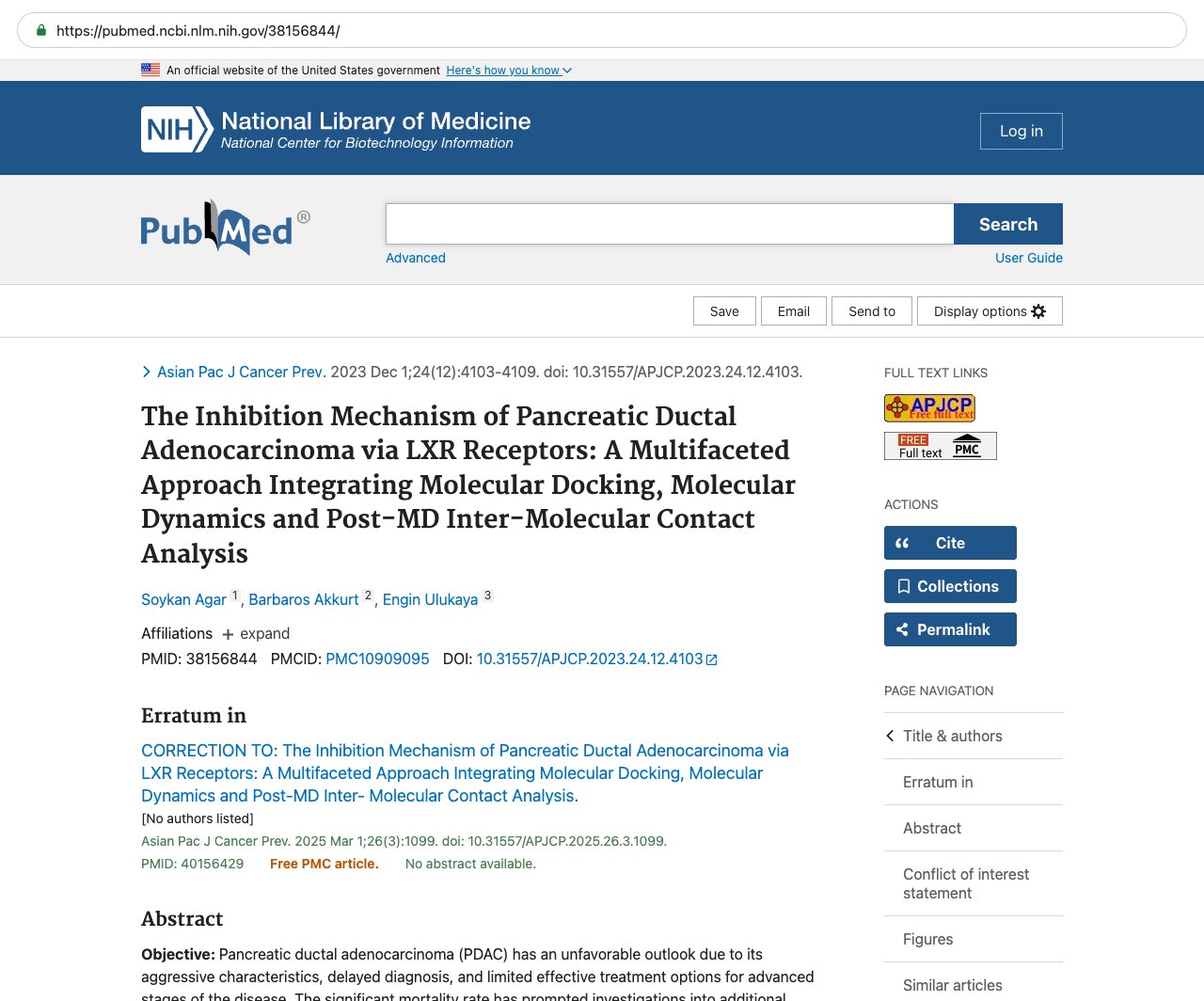 https://pubmed.ncbi.nlm.nih.gov/38156844/

An official website of the United States government Here's how you know

NIH National Library of Medicine
National Center for Biotechnology Information

Log in

PubMed®

Search

Advanced

User Guide

Save Email Send to Display options

Asian Pac J Cancer Prev. 2023 Dec 1;24(12):4103-4109. doi: 10.31557/APJCP.2023.24.12.4103.

The Inhibition Mechanism of Pancreatic Ductal Adenocarcinoma via LXR Receptors: A Multifaceted Approach Integrating Molecular Docking, Molecular Dynamics and Post-MD Inter-Molecular Contact Analysis

Soykan Agar 1, Barbaros Akkurt 2, Engin Ulukaya 3

Affiliations + expand

PMID: 38156844 PMCID: PMC10909095 DOI: 10.31557/APJCP.2023.24.12.4103

Erratum in

CORRECTION TO: The Inhibition Mechanism of Pancreatic Ductal Adenocarcinoma via LXR Receptors: A Multifaceted Approach Integrating Molecular Docking, Molecular Dynamics and Post-MD Inter- Molecular Contact Analysis.
[No authors listed]
Asian Pac J Cancer Prev. 2025 Mar 1;26(3):1099. doi: 10.31557/APJCP.2025.26.3.1099.
PMID: 40156429 Free PMC article. No abstract available.

Abstract

Objective: Pancreatic ductal adenocarcinoma (PDAC) has an unfavorable outlook due to its aggressive characteristics, delayed diagnosis, and limited effective treatment options for advanced stages of the disease. The significant mortality rate has prompted investigations into additional

FULL TEXT LINKS

APJCP Free full text

FREE Full text PMC

ACTIONS

Cite

Collections

Permalink

PAGE NAVIGATION

Title & authors

Erratum in

Abstract

Conflict of interest statement

Figures

Similar articles